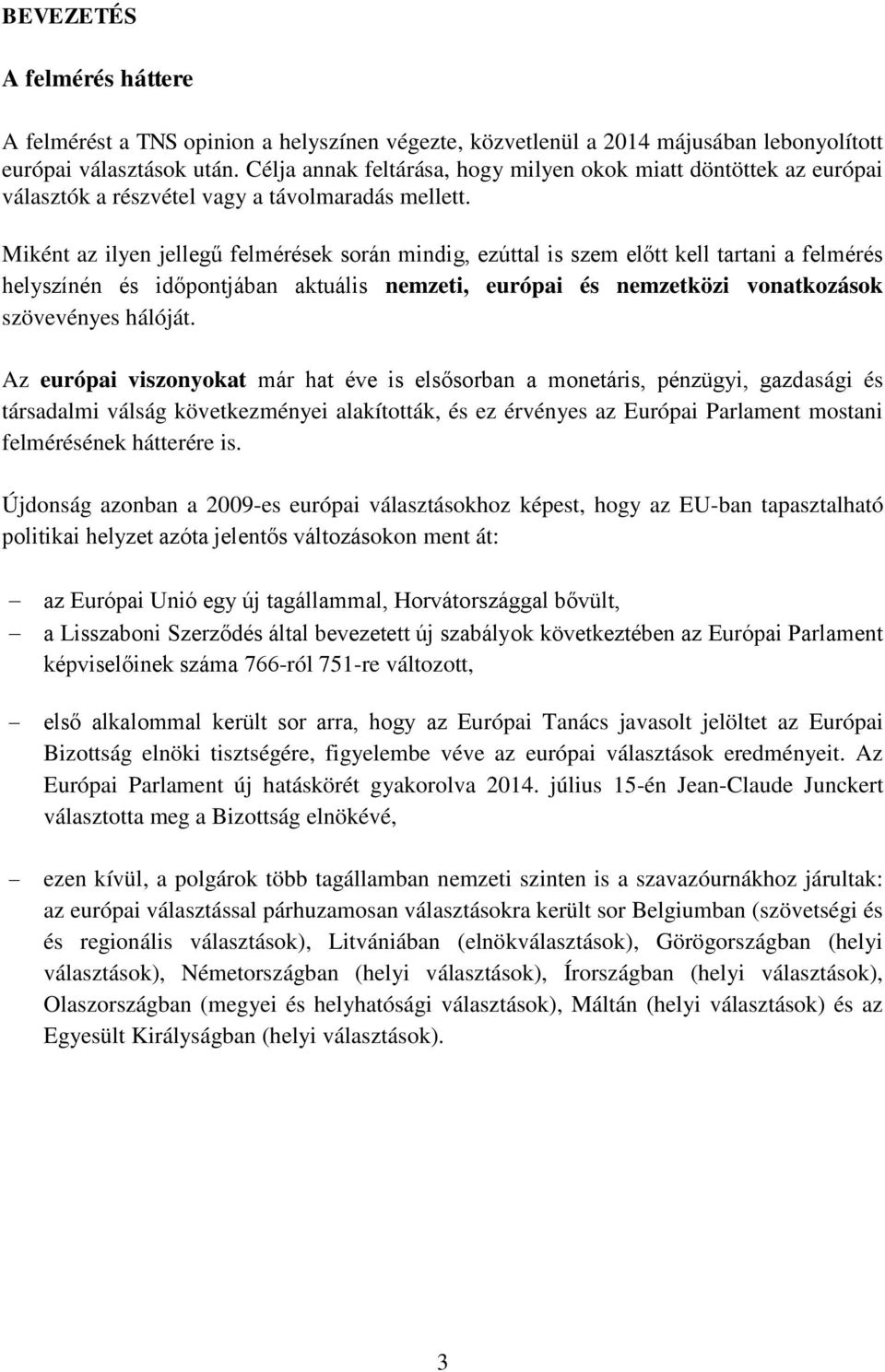 BEVEZETÉS

A felmérés háttere

A felmérést a TNS opinion a helyszínen végezte, közvetlenül a 2014 májusában lebonyolított európai választások után. Célja annak feltárása, hogy milyen okok miatt döntöttek az európai választók a részvétel vagy a távolmaradás mellett.

Miként az ilyen jellegű felmérések során mindig, ezúttal is szem előtt kell tartani a felmérés helyszínén és időpontjában aktuális nemzeti, európai és nemzetközi vonatkozások szövevényes hálóját.

Az európai viszonyokat már hat éve is elsősorban a monetáris, pénzügyi, gazdasági és társadalmi válság következményei alakították, és ez érvényes az Európai Parlament mostani felmérésének hátterére is.

Újdonság azonban a 2009-es európai választásokhoz képest, hogy az EU-ban tapasztalható politikai helyzet azóta jelentős változásokon ment át:

– az Európai Unió egy új tagállammal, Horvátországgal bővült,

– a Lisszaboni Szerződés által bevezetett új szabályok következtében az Európai Parlament képviselőinek száma 766-ról 751-re változott,

– első alkalommal került sor arra, hogy az Európai Tanács javasolt jelöltet az Európai Bizottság elnöki tisztségére, figyelembe véve az európai választások eredményeit. Az Európai Parlament új hatáskörét gyakorolva 2014. július 15-én Jean-Claude Junckert választotta meg a Bizottság elnökévé,

– ezen kívül, a polgárok több tagállamban nemzeti szinten is a szavazóurnákhoz járultak: az európai választással párhuzamosan választásokra került sor Belgiumban (szövetségi és és regionális választások), Litvániában (elnökválasztások), Görögországban (helyi választások), Németországban (helyi választások), Írországban (helyi választások), Olaszországban (megyei és helyhatósági választások), Máltán (helyi választások) és az Egyesült Királyságban (helyi választások).

3